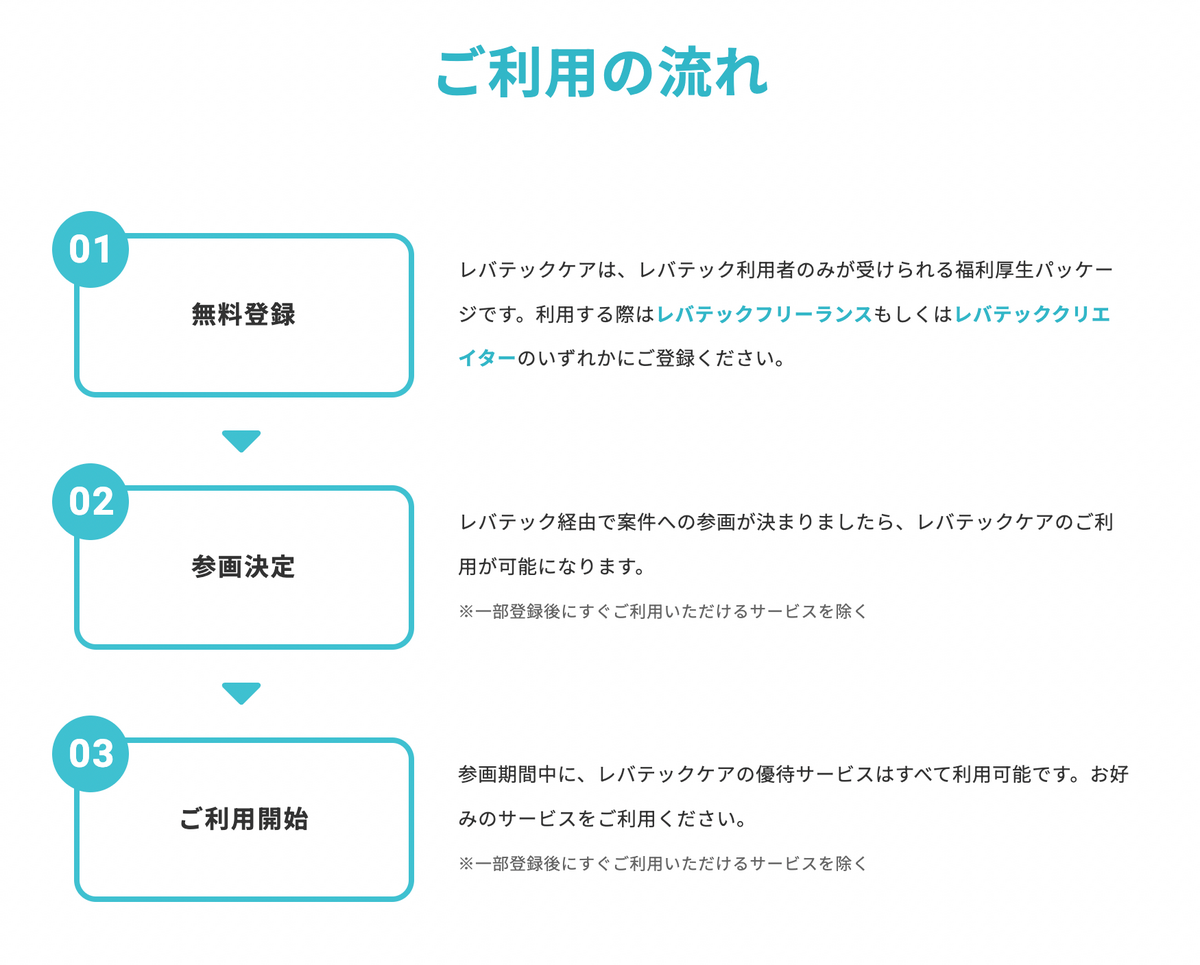 ご利用の流れ

01
無料登録

レバテックケアは、レバテック利用者のみが受けられる福利厚生パッケージです。利用する際はレバテックフリーランスもしくはレバテッククリエイターのいずれかにご登録ください。

02
参画決定

レバテック経由で案件への参画が決まりましたら、レバテックケアのご利用が可能になります。

※一部登録後にすぐご利用いただけるサービスを除く

03
ご利用開始

参画期間中に、レバテックケアの優待サービスはすべて利用可能です。お好みのサービスをご利用ください。

※一部登録後にすぐご利用いただけるサービスを除く